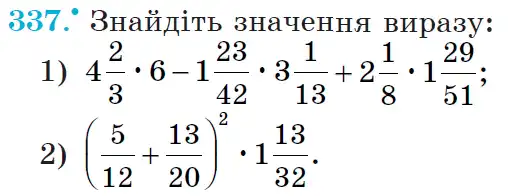 337.° Знайдіть значення виразу:

1) $4\frac{2}{3} \cdot 6 - 1\frac{23}{42} \cdot 3\frac{1}{13} + 2\frac{1}{8} \cdot 1\frac{29}{51}$;

2) $\left(\frac{5}{12} + \frac{13}{20}\right)^2 \cdot 1\frac{13}{32}$.